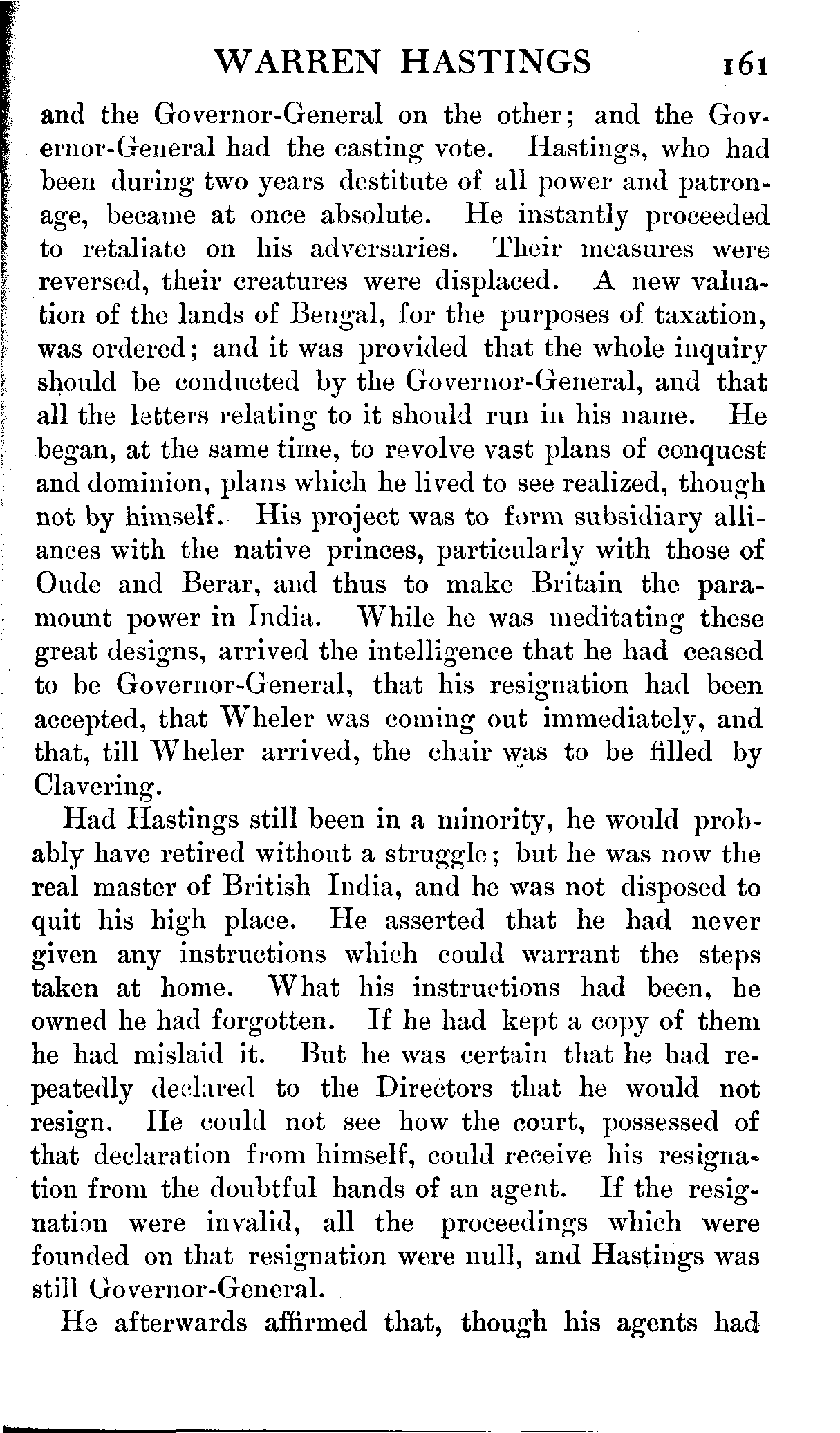 WARREN HASTINGS 161

and the Governor-General on the other; and the Governor-General had the casting vote. Hastings, who had been during two years destitute of all power and patronage, became at once absolute. He instantly proceeded to retaliate on his adversaries. Their measures were reversed, their creatures were displaced. A new valuation of the lands of Bengal, for the purposes of taxation, was ordered; and it was provided that the whole inquiry should be conducted by the Governor-General, and that all the letters relating to it should run in his name. He began, at the same time, to revolve vast plans of conquest and dominion, plans which he lived to see realized, though not by himself. His project was to form subsidiary alliances with the native princes, particularly with those of Oude and Berar, and thus to make Britain the paramount power in India. While he was meditating these great designs, arrived the intelligence that he had ceased to be Governor-General, that his resignation had been accepted, that Wheler was coming out immediately, and that, till Wheler arrived, the chair was to be filled by Clavering.

Had Hastings still been in a minority, he would probably have retired without a struggle; but he was now the real master of British India, and he was not disposed to quit his high place. He asserted that he had never given any instructions which could warrant the steps taken at home. What his instructions had been, he owned he had forgotten. If he had kept a copy of them he had mislaid it. But he was certain that he had repeatedly declared to the Directors that he would not resign. He could not see how the court, possessed of that declaration from himself, could receive his resignation from the doubtful hands of an agent. If the resignation were invalid, all the proceedings which were founded on that resignation were null, and Hastings was still Governor-General.

He afterwards affirmed that, though his agents had